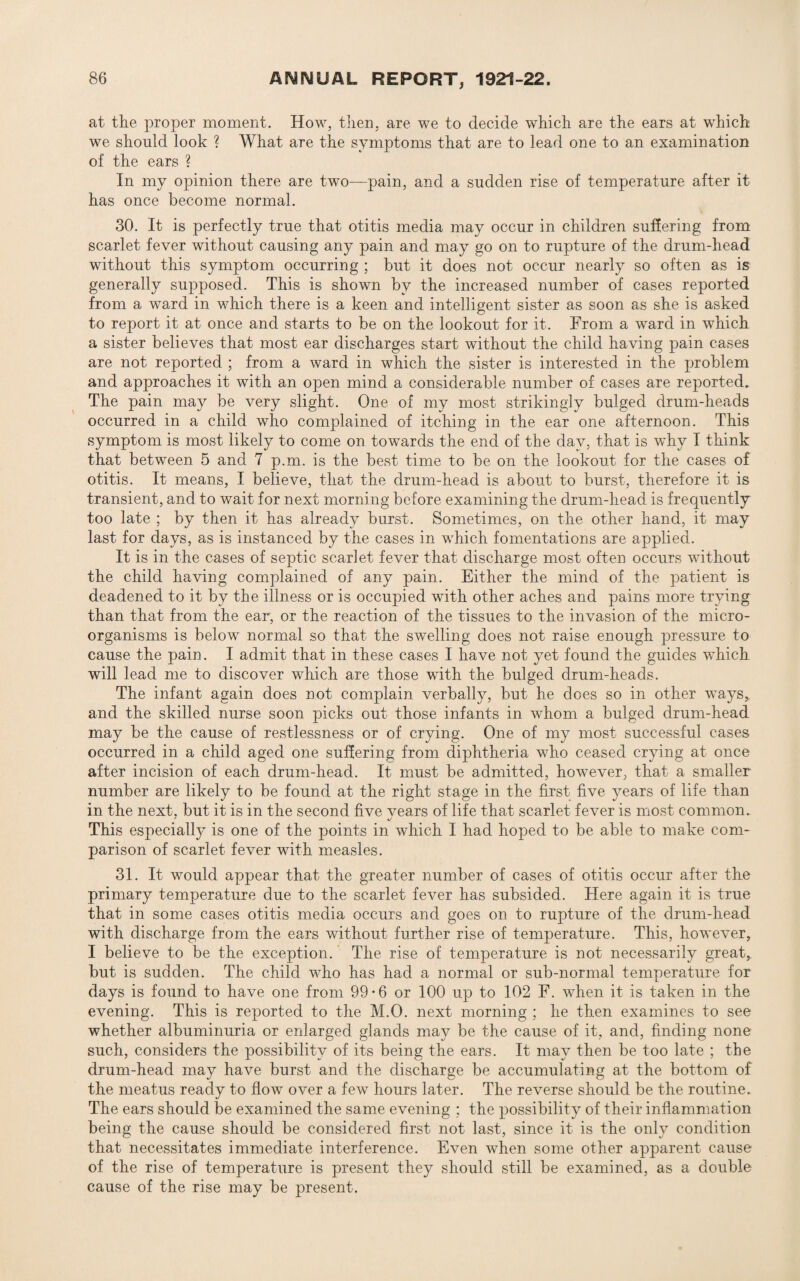 86 ANNUAL REPORT, 1921-22.

at the proper moment. How, then, are we to decide which are the ears at which we should look ? What are the symptoms that are to lead one to an examination of the ears ?

In my opinion there are two—pain, and a sudden rise of temperature after it has once become normal.

30. It is perfectly true that otitis media may occur in children suffering from scarlet fever without causing any pain and may go on to rupture of the drum-head without this symptom occurring ; but it does not occur nearly so often as is generally supposed. This is shown by the increased number of cases reported from a ward in which there is a keen and intelligent sister as soon as she is asked to report it at once and starts to be on the lookout for it. From a ward in which a sister believes that most ear discharges start without the child having pain cases are not reported ; from a ward in which the sister is interested in the problem and approaches it with an open mind a considerable number of cases are reported. The pain may be very slight. One of my most strikingly bulged drum-heads occurred in a child who complained of itching in the ear one afternoon. This symptom is most likely to come on towards the end of the day, that is why I think that between 5 and 7 p.m. is the best time to be on the lookout for the cases of otitis. It means, I believe, that the drum-head is about to burst, therefore it is transient, and to wait for next morning before examining the drum-head is frequently too late ; by then it has already burst. Sometimes, on the other hand, it may last for days, as is instanced by the cases in which fomentations are applied.

It is in the cases of septic scarlet fever that discharge most often occurs without the child having complained of any pain. Either the mind of the patient is deadened to it by the illness or is occupied with other aches and pains more trying than that from the ear, or the reaction of the tissues to the invasion of the micro-organisms is below normal so that the swelling does not raise enough pressure to cause the pain. I admit that in these cases I have not yet found the guides which will lead me to discover which are those with the bulged drum-heads.

The infant again does not complain verbally, but he does so in other ways, and the skilled nurse soon picks out those infants in whom a bulged drum-head may be the cause of restlessness or of crying. One of my most successful cases occurred in a child aged one suffering from diphtheria who ceased crying at once after incision of each drum-head. It must be admitted, however, that a smaller number are likely to be found at the right stage in the first five years of life than in the next, but it is in the second five years of life that scarlet fever is most common. This especially is one of the points in which I had hoped to be able to make comparison of scarlet fever with measles.

31. It would appear that the greater number of cases of otitis occur after the primary temperature due to the scarlet fever has subsided. Here again it is true that in some cases otitis media occurs and goes on to rupture of the drum-head with discharge from the ears without further rise of temperature. This, however, I believe to be the exception. The rise of temperature is not necessarily great, but is sudden. The child who has had a normal or sub-normal temperature for days is found to have one from 99·6 or 100 up to 102 F. when it is taken in the evening. This is reported to the M.O. next morning ; he then examines to see whether albuminuria or enlarged glands may be the cause of it, and, finding none such, considers the possibility of its being the ears. It may then be too late ; the drum-head may have burst and the discharge be accumulating at the bottom of the meatus ready to flow over a few hours later. The reverse should be the routine. The ears should be examined the same evening ; the possibility of their inflammation being the cause should be considered first not last, since it is the only condition that necessitates immediate interference. Even when some other apparent cause of the rise of temperature is present they should still be examined, as a double cause of the rise may be present.